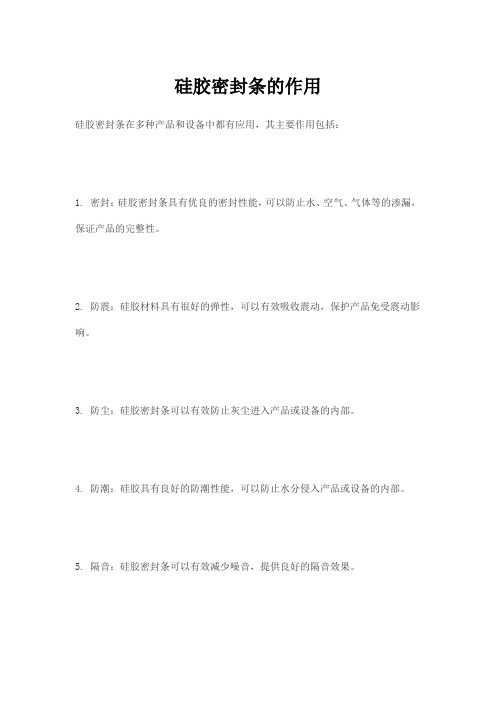 硅胶密封条的作用

硅胶密封条在多种产品和设备中都有应用，其主要作用包括：

1. 密封：硅胶密封条具有优良的密封性能，可以防止水、空气、气体等的渗漏，保证产品的完整性。

2. 防震：硅胶材料具有很好的弹性，可以有效吸收震动，保护产品免受震动影响。

3. 防尘：硅胶密封条可以有效防止灰尘进入产品或设备的内部。

4. 防潮：硅胶具有良好的防潮性能，可以防止水分侵入产品或设备的内部。

5. 隔音：硅胶密封条可以有效减少噪音，提供良好的隔音效果。